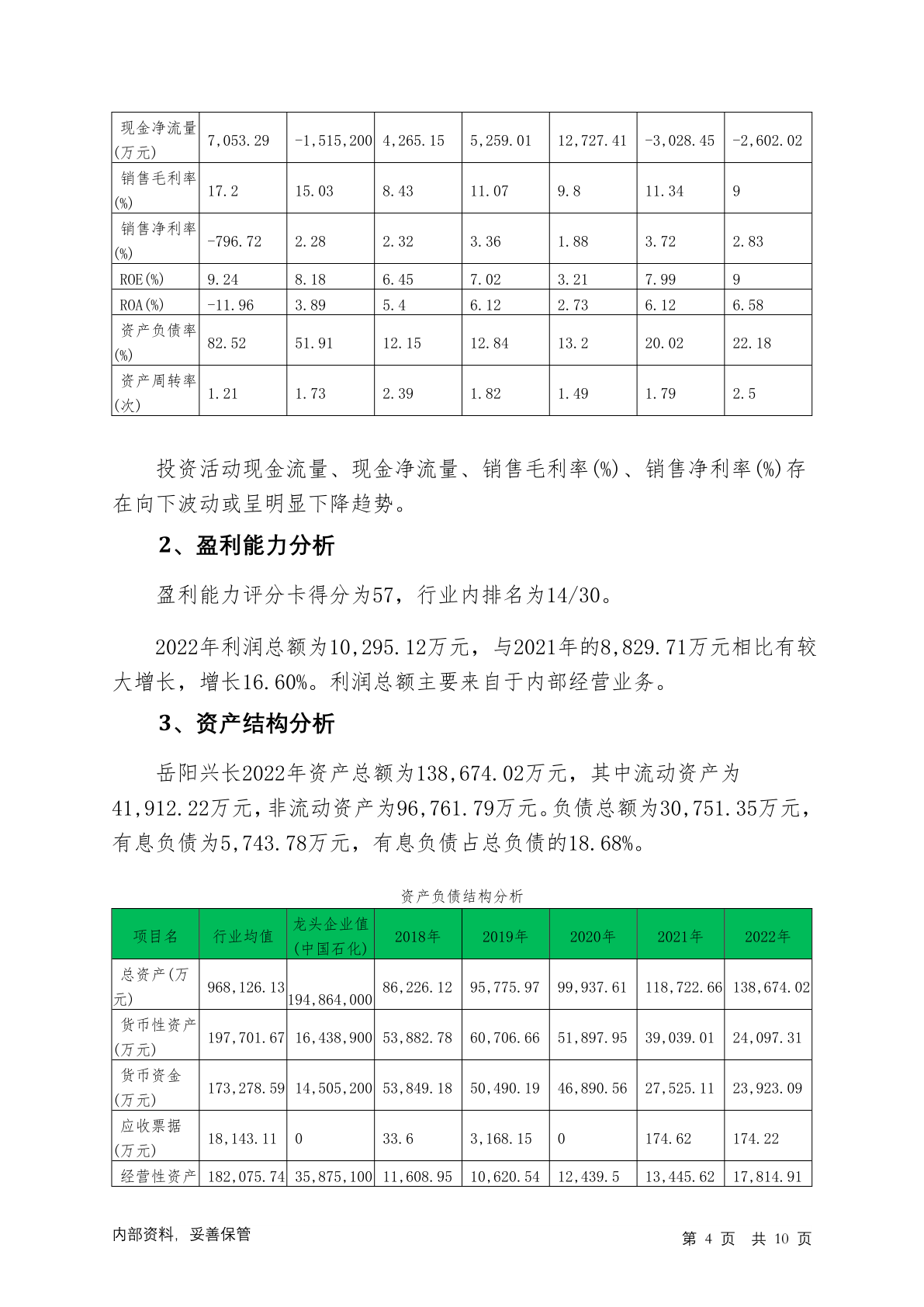 | 现金净流量(万元) | 7,053.29 | -1,515,200 | 4,265.15 | 5,259.01 | 12,727.41 | -3,028.45 | -2,602.02 |
|---|---|---|---|---|---|---|---|
| 销售毛利率(%) | 17.2 | 15.03 | 8.43 | 11.07 | 9.8 | 11.34 | 9 |
| 销售净利率(%) | -796.72 | 2.28 | 2.32 | 3.36 | 1.88 | 3.72 | 2.83 |
| ROE(%) | 9.24 | 8.18 | 6.45 | 7.02 | 3.21 | 7.99 | 9 |
| ROA(%) | -11.96 | 3.89 | 5.4 | 6.12 | 2.73 | 6.12 | 6.58 |
| 资产负债率(%) | 82.52 | 51.91 | 12.15 | 12.84 | 13.2 | 20.02 | 22.18 |
| 资产周转率(次) | 1.21 | 1.73 | 2.39 | 1.82 | 1.49 | 1.79 | 2.5 |

投资活动现金流量、现金净流量、销售毛利率(%)、销售净利率(%)存在向下波动或呈明显下降趋势。

2、盈利能力分析

盈利能力评分卡得分为57，行业内排名为14/30。

2022年利润总额为10,295.12万元，与2021年的8,829.71万元相比有较大增长，增长16.60%。利润总额主要来自于内部经营业务。

3、资产结构分析

岳阳兴长2022年资产总额为138,674.02万元，其中流动资产为41,912.22万元，非流动资产为96,761.79万元。负债总额为30,751.35万元，有息负债为5,743.78万元，有息负债占总负债的18.68%。

资产负债结构分析

| 项目名 | 行业均值 | 龙头企业值(中国石化) | 2018年 | 2019年 | 2020年 | 2021年 | 2022年 |
|---|---|---|---|---|---|---|---|
| 总资产(万元) | 968,126.13 | 194,864,000 | 86,226.12 | 95,775.97 | 99,937.61 | 118,722.66 | 138,674.02 |
| 货币性资产(万元) | 197,701.67 | 16,438,900 | 53,882.78 | 60,706.66 | 51,897.95 | 39,039.01 | 24,097.31 |
| 货币资金(万元) | 173,278.59 | 14,505,200 | 53,849.18 | 50,490.19 | 46,890.56 | 27,525.11 | 23,923.09 |
| 应收票据(万元) | 18,143.11 | 0 | 33.6 | 3,168.15 | 0 | 174.62 | 174.22 |
| 经营性资产 | 182,075.74 | 35,875,100 | 11,608.95 | 10,620.54 | 12,439.5 | 13,445.62 | 17,814.91 |

内部资料，妥善保管

第 4 页 共 10 页